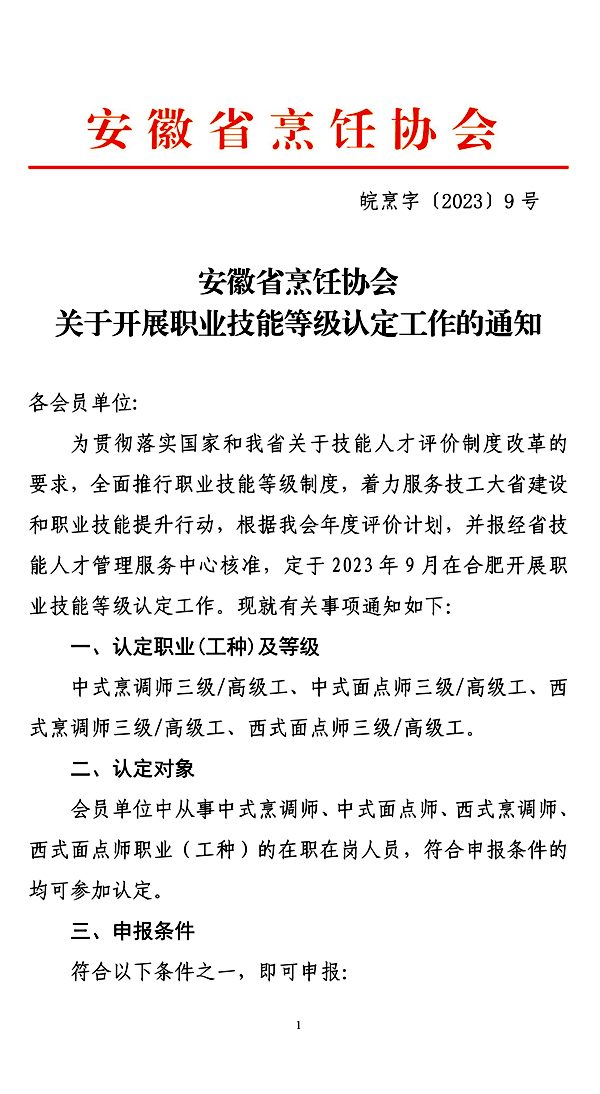 安徽省烹饪协会

皖烹字〔2023〕9号

安徽省烹饪协会
关于开展职业技能等级认定工作的通知

各会员单位:

为贯彻落实国家和我省关于技能人才评价制度改革的要求，全面推行职业技能等级制度，着力服务技工大省建设和职业技能提升行动，根据我会年度评价计划，并报经省技能人才管理服务中心核准，定于2023年9月在合肥开展职业技能等级认定工作。现就有关事项通知如下:

一、认定职业(工种)及等级

中式烹调师三级/高级工、中式面点师三级/高级工、西式烹调师三级/高级工、西式面点师三级/高级工。

二、认定对象

会员单位中从事中式烹调师、中式面点师、西式烹调师、西式面点师职业（工种）的在职在岗人员，符合申报条件的均可参加认定。

三、申报条件

符合以下条件之一，即可申报:

1